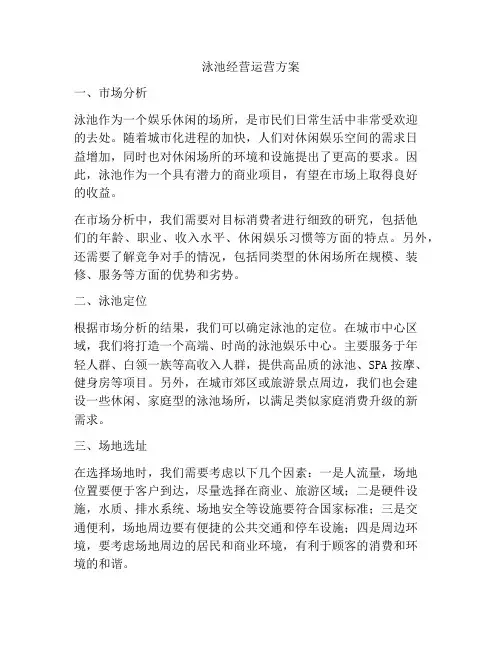 泳池经营运营方案

一、市场分析

泳池作为一个娱乐休闲的场所，是市民们日常生活中非常受欢迎的去处。随着城市化进程的加快，人们对休闲娱乐空间的需求日益增加，同时也对休闲场所的环境和设施提出了更高的要求。因此，泳池作为一个具有潜力的商业项目，有望在市场上取得良好的收益。

在市场分析中，我们需要对目标消费者进行细致的研究，包括他们的年龄、职业、收入水平、休闲娱乐习惯等方面的特点。另外，还需要了解竞争对手的情况，包括同类型的休闲场所在规模、装修、服务等方面的优势和劣势。

二、泳池定位

根据市场分析的结果，我们可以确定泳池的定位。在城市中心区域，我们将打造一个高端、时尚的泳池娱乐中心。主要服务于年轻人群、白领一族等高收入人群，提供高品质的泳池、SPA 按摩、健身房等项目。另外，在城市郊区或旅游景点周边，我们也会建设一些休闲、家庭型的泳池场所，以满足类似家庭消费升级的新需求。

三、场地选址

在选择场地时，我们需要考虑以下几个因素：一是人流量，场地位置要便于客户到达，尽量选择在商业、旅游区域；二是硬件设施，水质、排水系统、场地安全等设施要符合国家标准；三是交通便利，场地周边要有便捷的公共交通和停车设施；四是周边环境，要考虑场地周边的居民和商业环境，有利于顾客的消费和环境的和谐。